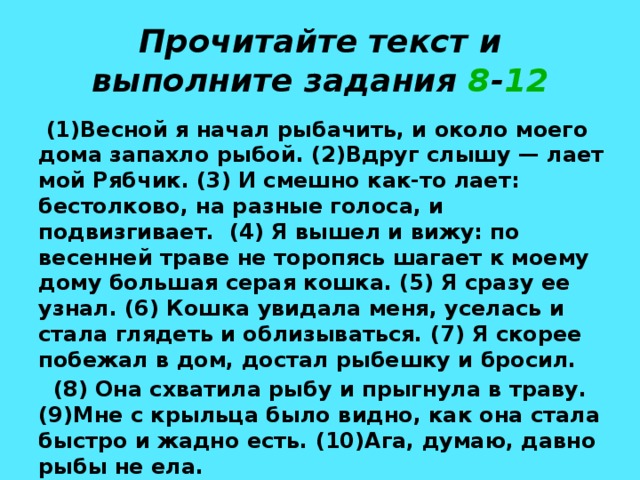 Прочитайте текст и выполните задания 8-12

(1)Весной я начал рыбачить, и около моего дома запахло рыбой. (2)Вдруг слышу — лает мой Рябчик. (3) И смешно как-то лает: бестолково, на разные голоса, и подвизгивает. (4) Я вышел и вижу: по весенней траве не торопясь шагает к моему дому большая серая кошка. (5) Я сразу ее узнал. (6) Кошка увидала меня, уселась и стала глядеть и облизываться. (7) Я скорее побежал в дом, достал рыбешку и бросил.

(8) Она схватила рыбу и прыгнула в траву. (9)Мне с крыльца было видно, как она стала быстро и жадно есть. (10)Ага, думаю, давно рыбы не ела.